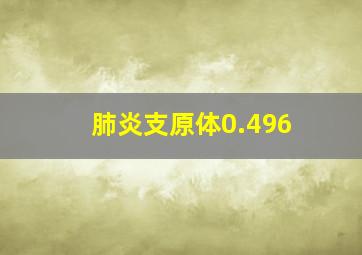 肺炎支原体0.496